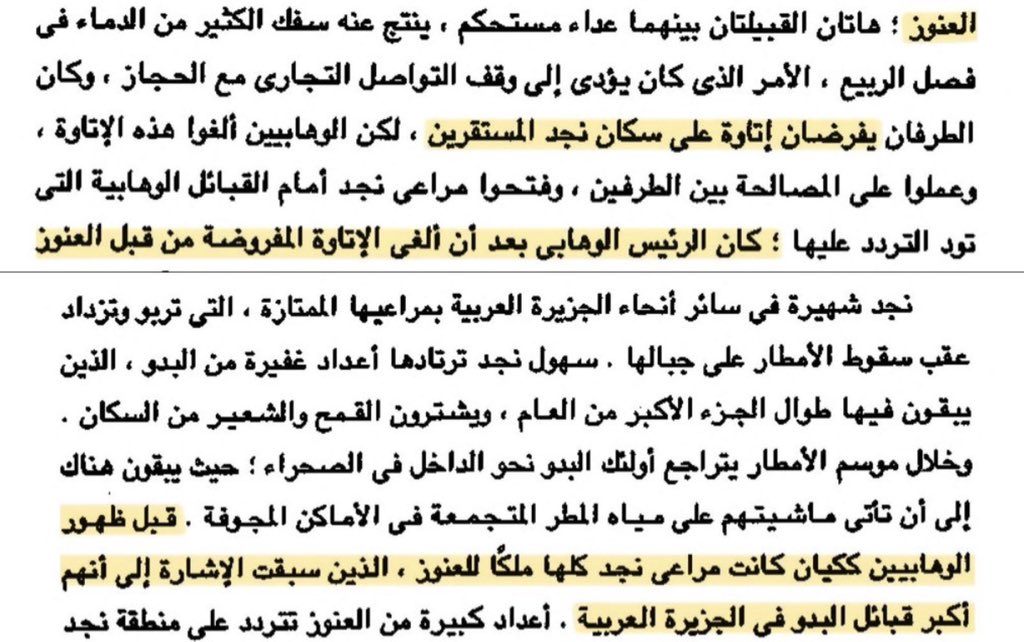 العنوز ؛ هاتان القبيلتان بينهما عداء مستحكم ، ينتج عنه سفك الكثير من الدماء فى فصل الربيع ، الأمر الذى كان يؤدى إلى وقف التواصل التجارى مع الحجاز ، وكان الطرفان يفرضان إتاوة على سكان نجد المستقرين ، لكن الوهابيين ألغوا هذه الإتاوة ، وعملوا على المصالحة بين الطرفين ، وفتحوا مراعى نجد أمام القبائل الوهابية التى تود التردد عليها ؛ كان الرئيس الوهابى بعد أن ألغى الإتاوة المفروضة من قبل العنوز

نجد شهيرة فى سائر أنحاء الجزيرة العربية بمراعيها الممتازة ، التى تربو وتزداد عقب سقوط الأمطار على جبالها . سهول نجد ترتادها أعداد غفيرة من البدو ، الذين يبقون فيها طوال الجزء الأكبر من العام ، ويشترون القمح والشعير من السكان . وخلال موسم الأمطار يتراجع أولئك البدو نحو الداخل فى الصحراء ؛ حيث يبقون هناك إلى أن تأتى ماشيتهم على مياه المطر المتجمعة فى الأماكن المجوفة . قبل ظهور الوهابيين ككيان كانت مراعى نجد كلها ملكًا للعنوز ، الذين سبقت الإشارة إلى أنهم أكبر قبائل البدو فى الجزيرة العربية . أعداد كبيرة من العنوز تتردد على منطقة نجد